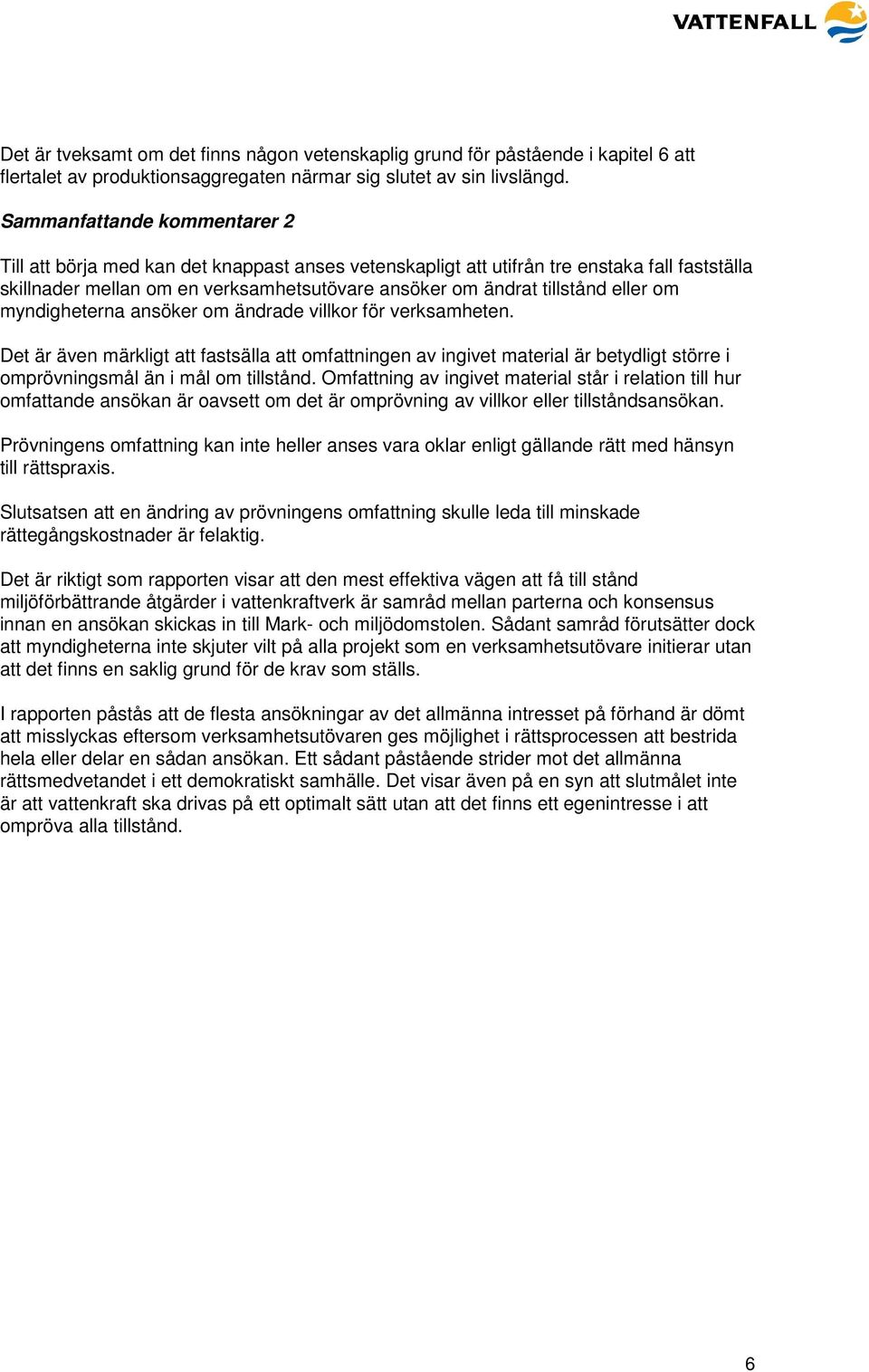 VATTENFALL

Det är tveksamt om det finns någon vetenskaplig grund för påstående i kapitel 6 att flertalet av produktionsaggregaten närmar sig slutet av sin livslängd.

Sammanfattande kommentarer 2

Till att börja med kan det knappast anses vetenskapligt att utifrån tre enstaka fall fastställa skillnader mellan om en verksamhetsutövare ansöker om ändrat tillstånd eller om myndigheterna ansöker om ändrade villkor för verksamheten.

Det är även märkligt att fastsälla att omfattningen av ingivet material är betydligt större i omprövningsmål än i mål om tillstånd. Omfattning av ingivet material står i relation till hur omfattande ansökan är oavsett om det är omprövning av villkor eller tillståndsansökan.

Prövningens omfattning kan inte heller anses vara oklar enligt gällande rätt med hänsyn till rättspraxis.

Slutsatsen att en ändring av prövningens omfattning skulle leda till minskade rättegångskostnader är felaktig.

Det är riktigt som rapporten visar att den mest effektiva vägen att få till stånd miljöförbättrande åtgärder i vattenkraftverk är samråd mellan parterna och konsensus innan en ansökan skickas in till Mark- och miljödomstolen. Sådant samråd förutsätter dock att myndigheterna inte skjuter vilt på alla projekt som en verksamhetsutövare initierar utan att det finns en saklig grund för de krav som ställs.

I rapporten påstås att de flesta ansökningar av det allmänna intresset på förhand är dömt att misslyckas eftersom verksamhetsutövaren ges möjlighet i rättsprocessen att bestrida hela eller delar en sådan ansökan. Ett sådant påstående strider mot det allmänna rättsmedvetandet i ett demokratiskt samhälle. Det visar även på en syn att slutmålet inte är att vattenkraft ska drivas på ett optimalt sätt utan att det finns ett egenintresse i att ompröva alla tillstånd.

6